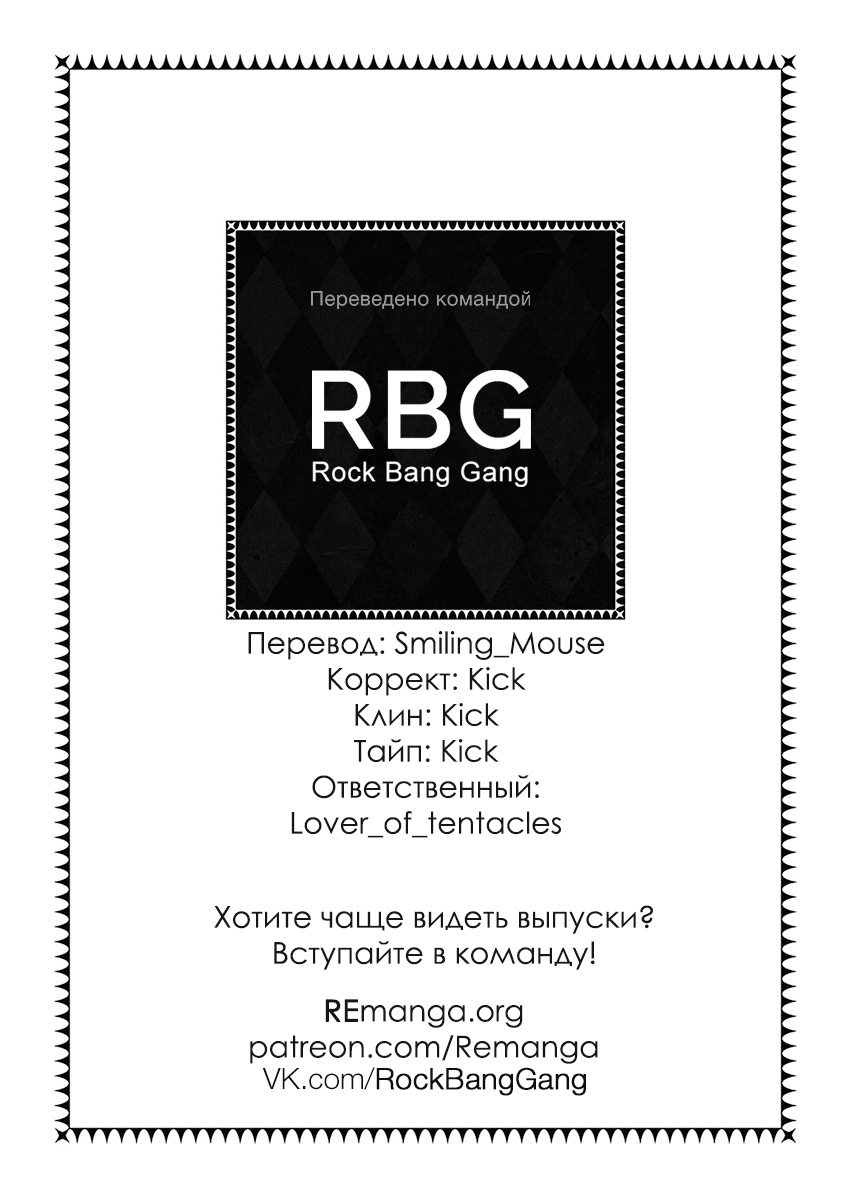 Переведено командой

RBG
Rock Bang Gang

Перевод: Smiling_Mouse
Коррект: Kick
Клин: Kick
Тайп: Kick
Ответственный:
Lover_of_tentacles

Хотите чаще видеть выпуски?
Вступайте в команду!

REmanga.org
patreon.com/Remanga
VK.com/RockBangGang